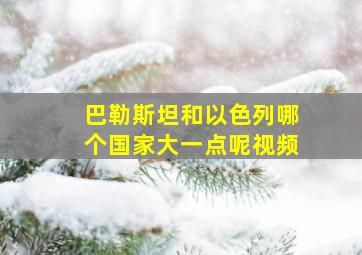 巴勒斯坦和以色列哪个国家大一点呢视频